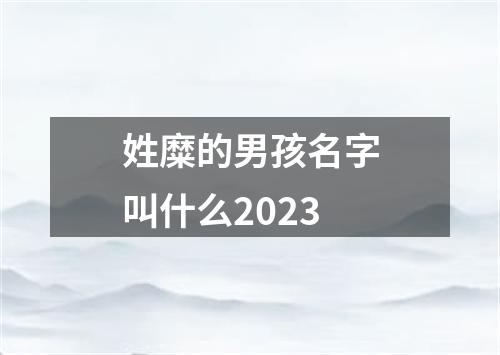 姓糜的男孩名字叫什么2023